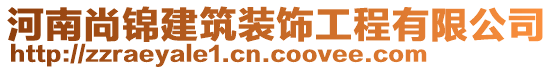 河南尚锦建筑装饰工程有限公司
http://zzraeyale1.cn.coovee.com